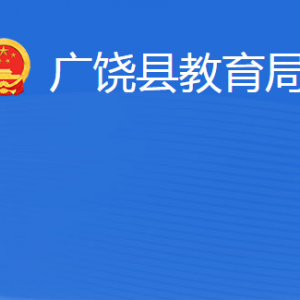 广饶县教育局